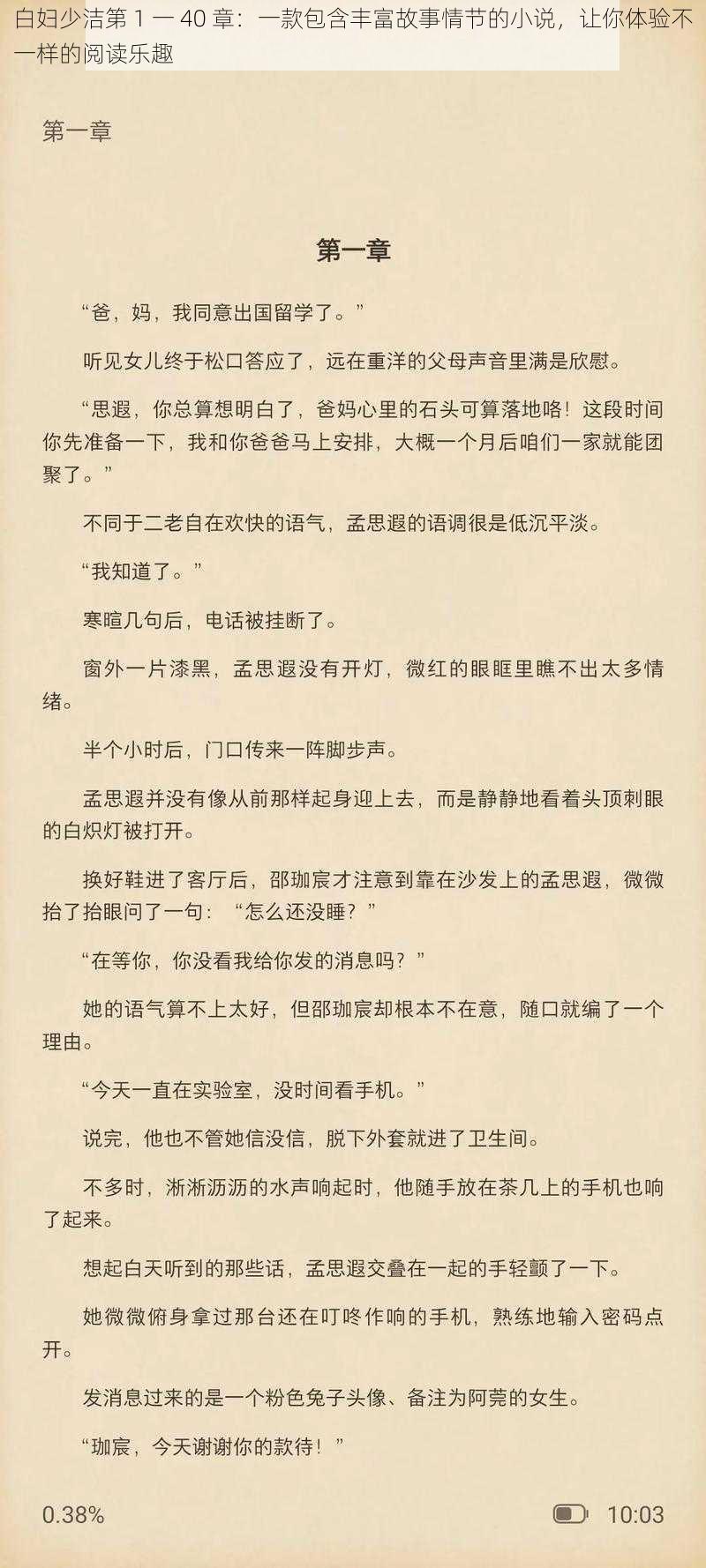 白妇少洁第 1 一 40 章：一款包含丰富故事情节的小说，让你体验不一样的阅读乐趣

第一章

第一章

“爸，妈，我同意出国留学了。”

听见女儿终于松口答应了，远在重洋的父母声音里满是欣慰。

“思遐，你总算想明白了，爸妈心里的石头可算落地咯！这段时间你先准备一下，我和你爸爸马上安排，大概一个月后咱们一家就能团聚了。”

不同于二老自在欢快的语气，孟思遐的语调很是低沉平淡。

“我知道了。”

寒暄几句后，电话被挂断了。

窗外一片漆黑，孟思遐没有开灯，微红的眼眶里瞧不出太多情绪。

半个小时后，门口传来一阵脚步声。

孟思遐并没有像从前那样起身迎上去，而是静静地看着头顶刺眼的白炽灯被打开。

换好鞋进了客厅后，邵珈宸才注意到靠在沙发上的孟思遐，微微抬了抬眼问了一句：“怎么还没睡？”

“在等你，你没看我给你发的消息吗？”

她的语气算不上太好，但邵珈宸却根本不在意，随口就编了一个理由。

“今天一直在实验室，没时间看手机。”

说完，他也不管她信没信，脱下外套就进了卫生间。

不多时，淅淅沥沥的水声响起时，他随手放在茶几上的手机也响了起来。

想起白天听到的那些话，孟思遐交叠在一起的手轻颤了一下。

她微微俯身拿过那台还在叮咚作响的手机，熟练地输入密码点开。

发消息过来的是一个粉色兔子头像、备注为阿莞的女生。

“珈宸，今天谢谢你的款待！”

0.38%

10:03